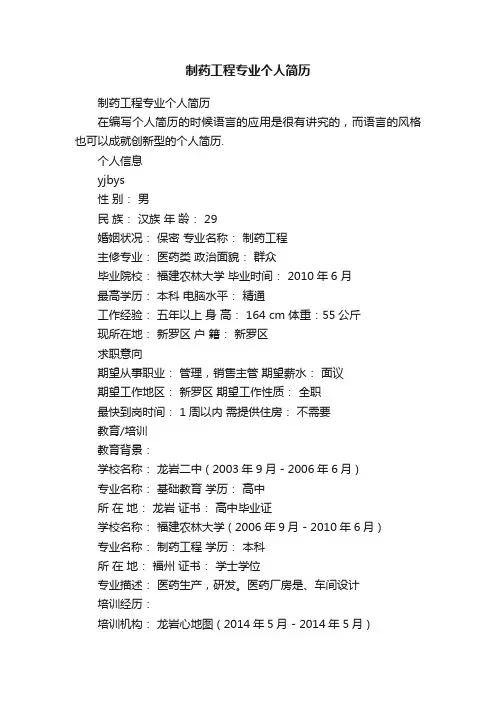 制药工程专业个人简历

制药工程专业个人简历

在编写个人简历的时候语言的应用是很有讲究的，而语言的风格也可以成就创新型的个人简历.

个人信息

yjbys

性 别： 男

民 族： 汉族 年 龄： 29

婚姻状况： 保密 专业名称： 制药工程

主修专业： 医药类 政治面貌： 群众

毕业院校： 福建农林大学 毕业时间： 2010 年 6 月

最高学历： 本科 电脑水平： 精通

工作经验： 五年以上 身 高： 164 cm 体重：55 公斤

现所在地： 新罗区 户 籍： 新罗区

求职意向

期望从事职业： 管理，销售主管 期望薪水： 面议

期望工作地区： 新罗区 期望工作性质： 全职

最快到岗时间： 1 周以内 需提供住房： 不需要

教育/培训

教育背景：

学校名称： 龙岩二中（2003 年 9 月 - 2006 年 6 月）

专业名称： 基础教育 学历： 高中

所 在 地： 龙岩 证书： 高中毕业证

学校名称： 福建农林大学（2006 年 9 月 - 2010 年 6 月）

专业名称： 制药工程 学历： 本科

所 在 地： 福州 证书： 学士学位

专业描述： 医药生产，研发。医药厂房是、车间设计

培训经历：

培训机构： 龙岩心地图（2014 年 5 月 - 2014 年 5 月）